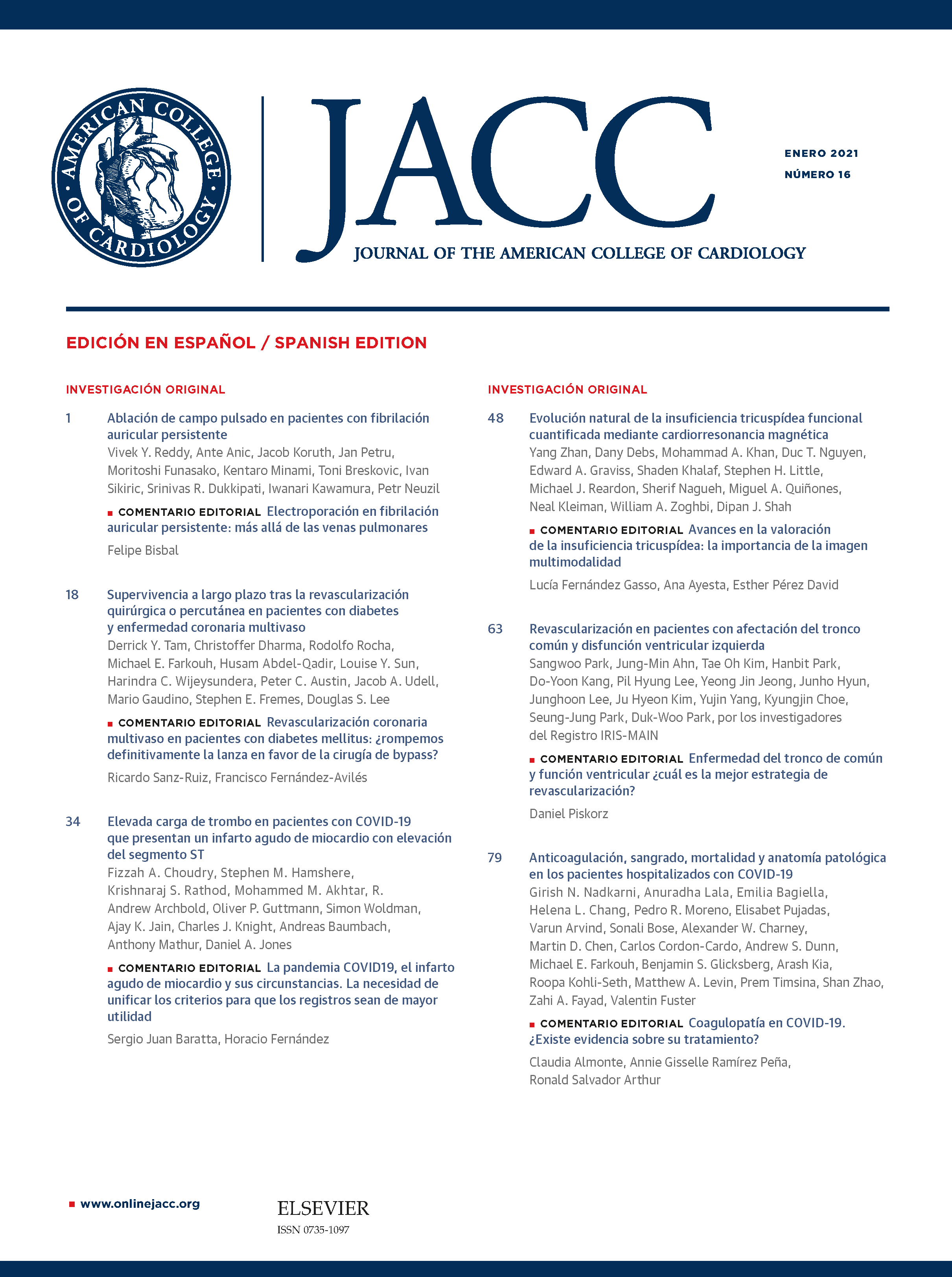 AMERICAN COLLEGE OF CARDIOLOGY

JACC
JOURNAL OF THE AMERICAN COLLEGE OF CARDIOLOGY

ENERO 2021
NÚMERO 16

EDICIÓN EN ESPAÑOL / SPANISH EDITION

INVESTIGACIÓN ORIGINAL

1 Ablación de campo pulsado en pacientes con fibrilación auricular persistente
Vivek Y. Reddy, Ante Anic, Jacob Koruth, Jan Petru, Moritoshi Funasako, Kentaro Minami, Toni Breskovic, Ivan Sikiric, Srinivas R. Dukkipati, Iwanari Kawamura, Petr Neuzil

COMENTARIO EDITORIAL Electroporación en fibrilación auricular persistente: más allá de las venas pulmonares
Felipe Bisbal

18 Supervivencia a largo plazo tras la revascularización quirúrgica o percutánea en pacientes con diabetes y enfermedad coronaria multivaso
Derrick Y. Tam, Christoffer Dharma, Rodolfo Rocha, Michael E. Farkouh, Husam Abdel-Qadir, Louise Y. Sun, Harindra C. Wijeysundera, Peter C. Austin, Jacob A. Udell, Mario Gaudino, Stephen E. Fremes, Douglas S. Lee

COMENTARIO EDITORIAL Revascularización coronaria multivaso en pacientes con diabetes mellitus: ¿rompemos definitivamente la lanza en favor de la cirugía de bypass?
Ricardo Sanz-Ruiz, Francisco Fernández-Avilés

34 Elevada carga de trombo en pacientes con COVID-19 que presentan un infarto agudo de miocardio con elevación del segmento ST
Fizzah A. Choudry, Stephen M. Hamshere, Krishnaraj S. Rathod, Mohammed M. Akhtar, R. Andrew Archbold, Oliver P. Guttmann, Simon Woldman, Ajay K. Jain, Charles J. Knight, Andreas Baumbach, Anthony Mathur, Daniel A. Jones

COMENTARIO EDITORIAL La pandemia COVID19, el infarto agudo de miocardio y sus circunstancias. La necesidad de unificar los criterios para que los registros sean de mayor utilidad
Sergio Juan Baratta, Horacio Fernández

INVESTIGACIÓN ORIGINAL

48 Evolución natural de la insuficiencia tricuspídea funcional cuantificada mediante cardiorresonancia magnética
Yang Zhan, Dany Debs, Mohammad A. Khan, Duc T. Nguyen, Edward A. Graviss, Shaden Khalaf, Stephen H. Little, Michael J. Reardon, Sherif Nagueh, Miguel A. Quiñones, Neal Kleiman, William A. Zoghbi, Dipan J. Shah

COMENTARIO EDITORIAL Avances en la valoración de la insuficiencia tricuspídea: la importancia de la imagen multimodalidad
Lucía Fernández Gasso, Ana Ayesta, Esther Pérez David

63 Revascularización en pacientes con afectación del tronco común y disfunción ventricular izquierda
Sangwoo Park, Jung-Min Ahn, Tae Oh Kim, Hanbit Park, Do-Yoon Kang, Pil Hyung Lee, Yeong Jin Jeong, Junho Hyun, Junghoon Lee, Ju Hyeon Kim, Yujin Yang, Kyungjin Choe, Seung-Jung Park, Duk-Woo Park, por los investigadores del Registro IRIS-MAIN

COMENTARIO EDITORIAL Enfermedad del tronco de común y función ventricular ¿cuál es la mejor estrategia de revascularización?
Daniel Piskorz

79 Anticoagulación, sangrado, mortalidad y anatomía patológica en los pacientes hospitalizados con COVID-19
Girish N. Nadkarni, Anuradha Lala, Emilia Bagiella, Helena L. Chang, Pedro R. Moreno, Elisabet Pujadas, Varun Arvind, Sonali Bose, Alexander W. Charney, Martin D. Chen, Carlos Cordon-Cardo, Andrew S. Dunn, Michael E. Farkouh, Benjamin S. Glicksberg, Arash Kia, Roopa Kohli-Seth, Matthew A. Levin, Prem Timsina, Shan Zhao, Zahi A. Fayad, Valentin Fuster

COMENTARIO EDITORIAL Coagulopatía en COVID-19. ¿Existe evidencia sobre su tratamiento?
Claudia Almonte, Annie Gisselle Ramírez Peña, Ronald Salvador Arthur

www.onlinejacc.org

ELSEVIER
ISSN 0735-1097